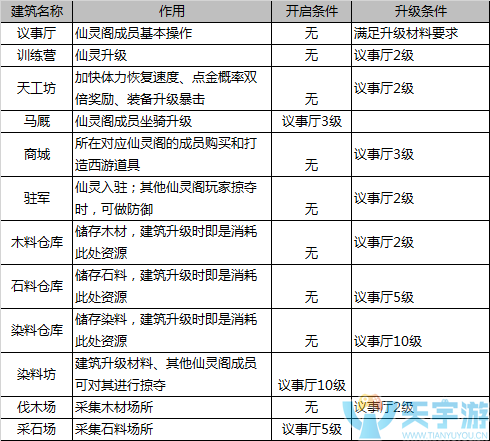 | 建筑名称 | 作用 | 开启条件 | 升级条件 |
|---|---|---|---|
| 议事厅 | 仙灵阁成员基本操作 | 无 | 满足升级材料要求 |
| 训练营 | 仙灵升级 | 无 | 议事厅2级 |
| 天工坊 | 加快体力恢复速度、点金概率双倍奖励、装备升级暴击 | 无 | 议事厅2级 |
| 马厩 | 仙灵阁成员坐骑升级 | 议事厅3级 | |
| 商城 | 所在对应仙灵阁的成员购买和打造西游道具 | 无 | 议事厅3级 |
| 驻军 | 仙灵入驻；其他仙灵阁玩家掠夺时，可做防御 | 无 | 议事厅2级 |
| 木料仓库 | 储存木材，建筑升级时即是消耗此处资源 | 无 | 议事厅2级 |
| 石料仓库 | 储存石料，建筑升级时即是消耗此处资源 | 无 | 议事厅5级 |
| 染料仓库 | 储存染料，建筑升级时即是消耗此处资源 | 无 | 议事厅10级 |
| 染料坊 | 建筑升级材料、其他仙灵阁成员可对其进行掠夺 | 议事厅10级 | |
| 伐木场 | 采集木材场所 | 无 | 议事厅2级 |
| 采石场 | 采集石料场所 | 议事厅5级 | |

天宇游
WWW.TIANYUYOU.CN